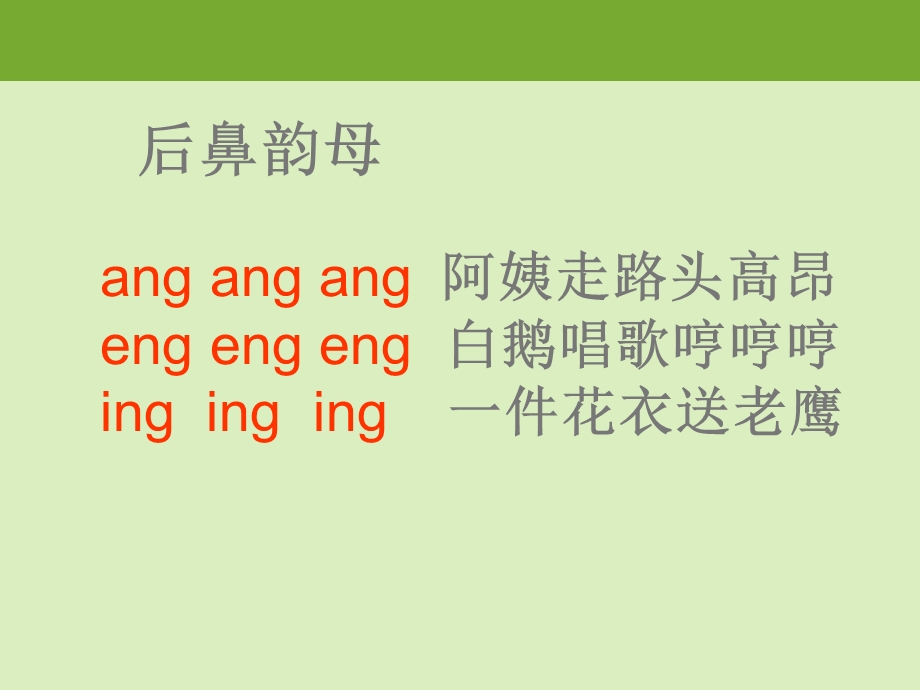 后鼻韵母

ang ang ang 阿姨走路头高昂
eng eng eng 白鹅唱歌哼哼哼
ing ing ing 一件花衣送老鹰